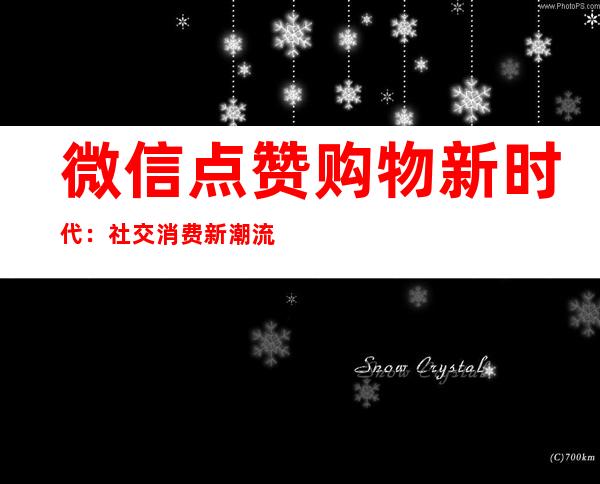 www.PhotoPS.com

微信点赞购物新时代：社交消费新潮流

Snow Crystal

(C)700km